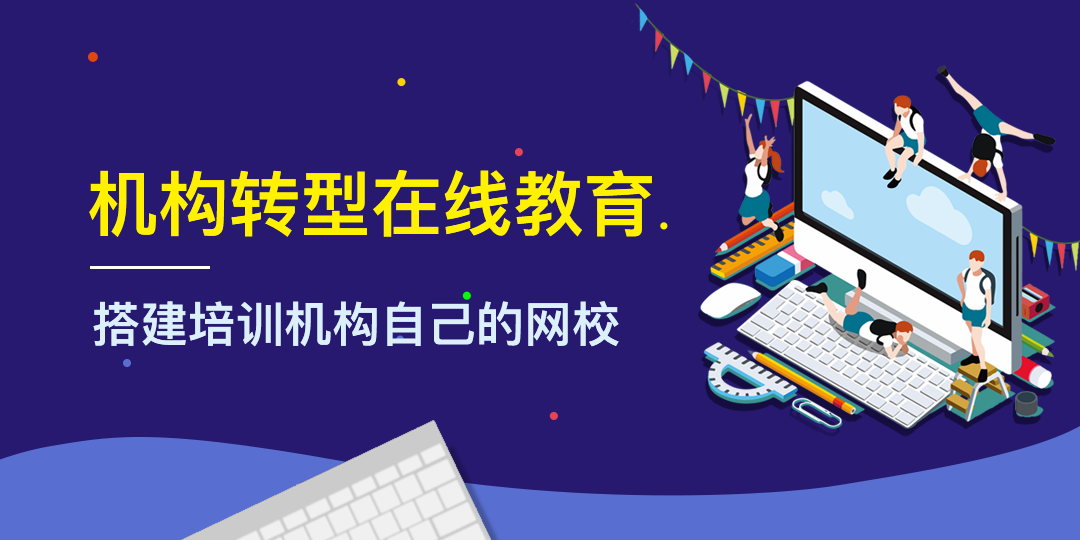 机构转型在线教育.

搭建培训机构自己的网校